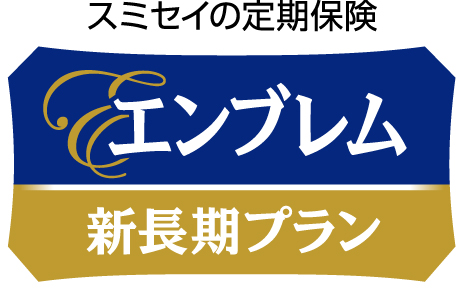 スミセイの定期保険

エンブレム

新長期プラン